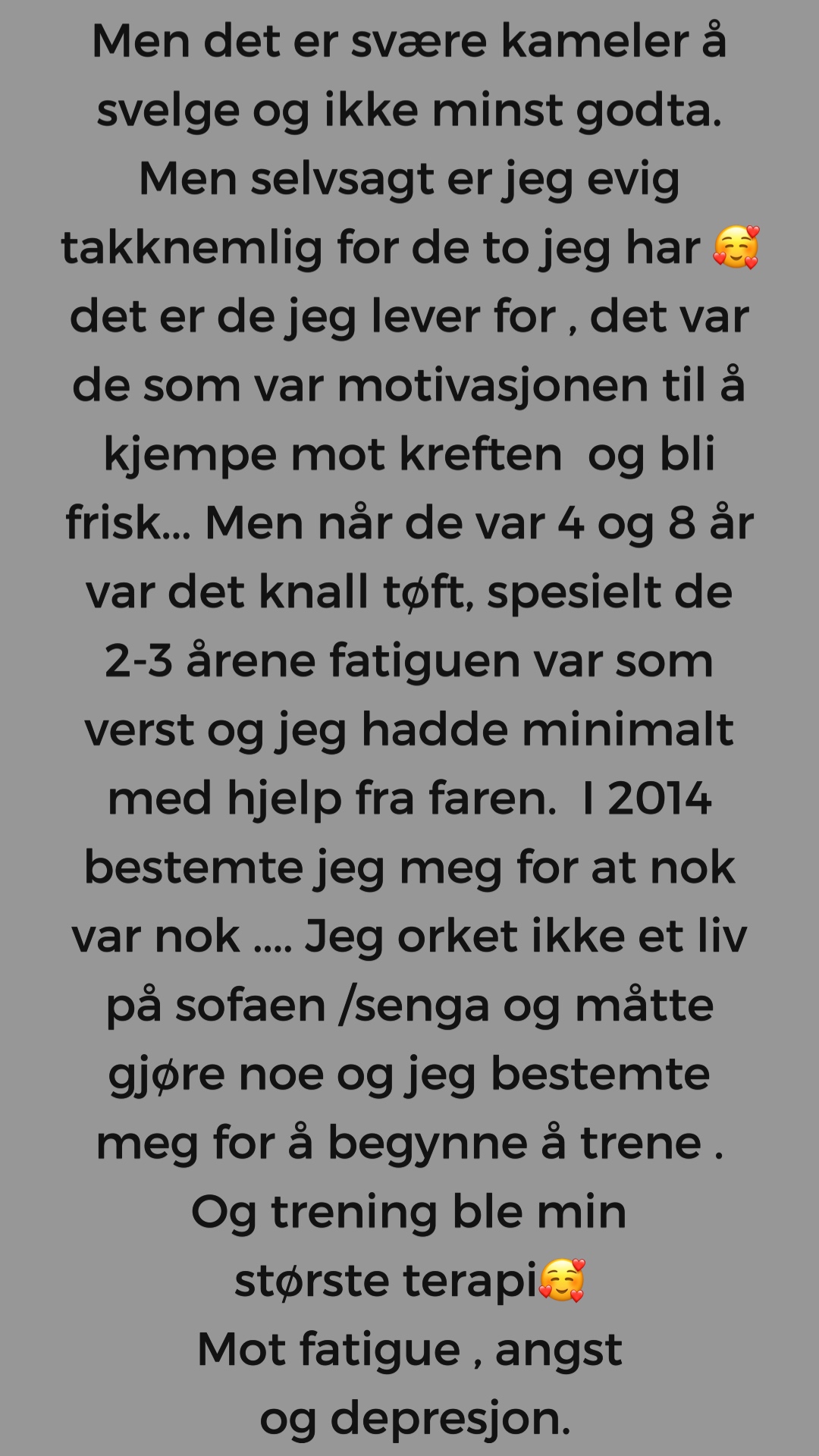 Men det er svære kameler å svelge og ikke minst godta. Men selvsagt er jeg evig takknemlig for de to jeg har 🥰 det er de jeg lever for , det var de som var motivasjonen til å kjempe mot kreften  og bli frisk... Men når de var 4 og 8 år var det knall tøft, spesielt de 2-3 årene fatiguen var som verst og jeg hadde minimalt med hjelp fra faren.  I 2014 bestemte jeg meg for at nok var nok .... Jeg orket ikke et liv på sofaen /senga og måtte gjøre noe og jeg bestemte meg for å begynne å trene . Og trening ble min største terapi🥰
Mot fatigue , angst
og depresjon.